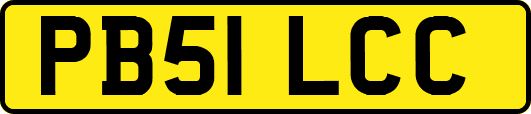 PB51 LCC